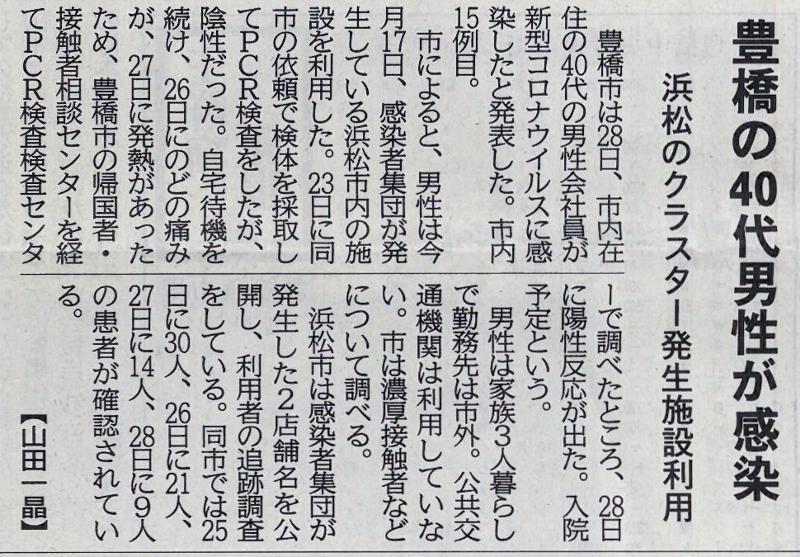 豊橋の40代男性が感染

浜松のクラスター発生施設利用

豊橋市は28日、市内在住の40代の男性会社員が新型コロナウイルスに感染したと発表した。市内15例目。

市によると、男性は今月17日、感染者集団が発生している浜松市内の施設を利用した。23日に同市の依頼で検体を採取してPCR検査をしたが、陰性だった。自宅待機を続け、26日にのどの痛みが、27日に発熱があったため、豊橋市の帰国者・接触者相談センターを経てPCR検査検査センターで調べたところ、28日に陽性反応が出た。入院予定という。

男性は家族3人暮らしで勤務先は市外。公共交通機関は利用していない。市は濃厚接触者などについて調べる。

浜松市は感染者集団が発生した2店舗名を公開し、利用者の追跡調査をしている。同市では25日に30人、26日に21人、27日に14人、28日に9人の患者が確認されている。

【山田一晶】